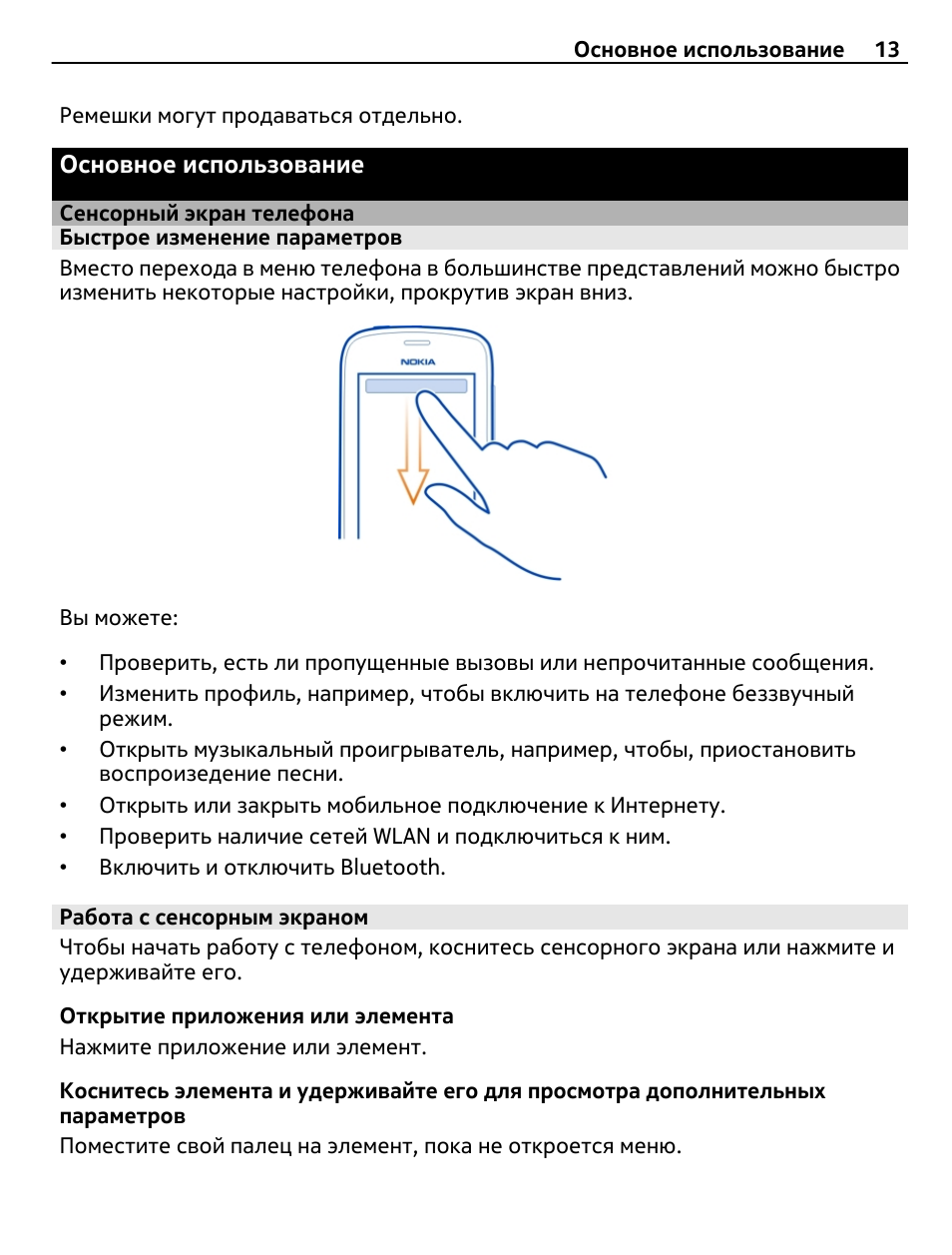 Основное использование 13

Ремешки могут продаваться отдельно.

Основное использование

Сенсорный экран телефона

Быстрое изменение параметров

Вместо перехода в меню телефона в большинстве представлений можно быстро изменить некоторые настройки, прокрутив экран вниз.

NOKIA

Вы можете:

• Проверить, есть ли пропущенные вызовы или непрочитанные сообщения.
• Изменить профиль, например, чтобы включить на телефоне беззвучный режим.
• Открыть музыкальный проигрыватель, например, чтобы, приостановить воспроизедение песни.
• Открыть или закрыть мобильное подключение к Интернету.
• Проверить наличие сетей WLAN и подключиться к ним.
• Включить и отключить Bluetooth.

Работа с сенсорным экраном

Чтобы начать работу с телефоном, коснитесь сенсорного экрана или нажмите и удерживайте его.

Открытие приложения или элемента

Нажмите приложение или элемент.

Коснитесь элемента и удерживайте его для просмотра дополнительных параметров

Поместите свой палец на элемент, пока не откроется меню.